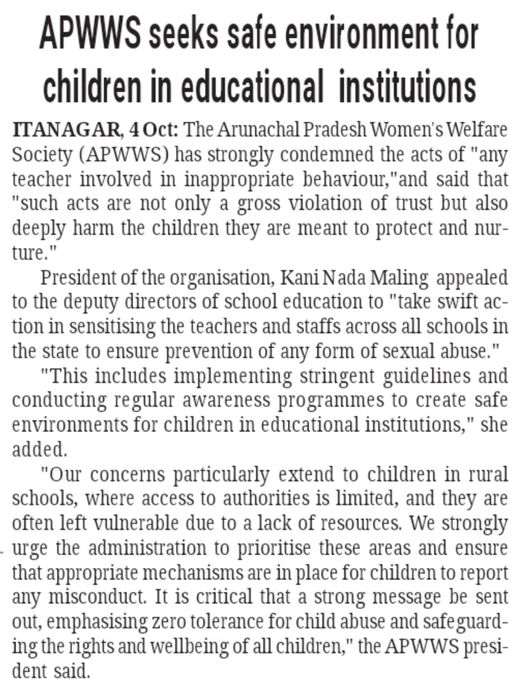 APWWS seeks safe environment for children in educational institutions

ITANAGAR, 4 Oct: The Arunachal Pradesh Women's Welfare Society (APWWS) has strongly condemned the acts of "any teacher involved in inappropriate behaviour,"and said that "such acts are not only a gross violation of trust but also deeply harm the children they are meant to protect and nurture."

President of the organisation, Kani Nada Maling appealed to the deputy directors of school education to "take swift action in sensitising the teachers and staffs across all schools in the state to ensure prevention of any form of sexual abuse."

"This includes implementing stringent guidelines and conducting regular awareness programmes to create safe environments for children in educational institutions," she added.

"Our concerns particularly extend to children in rural schools, where access to authorities is limited, and they are often left vulnerable due to a lack of resources. We strongly urge the administration to prioritise these areas and ensure that appropriate mechanisms are in place for children to report any misconduct. It is critical that a strong message be sent out, emphasising zero tolerance for child abuse and safeguarding the rights and wellbeing of all children," the APWWS president said.